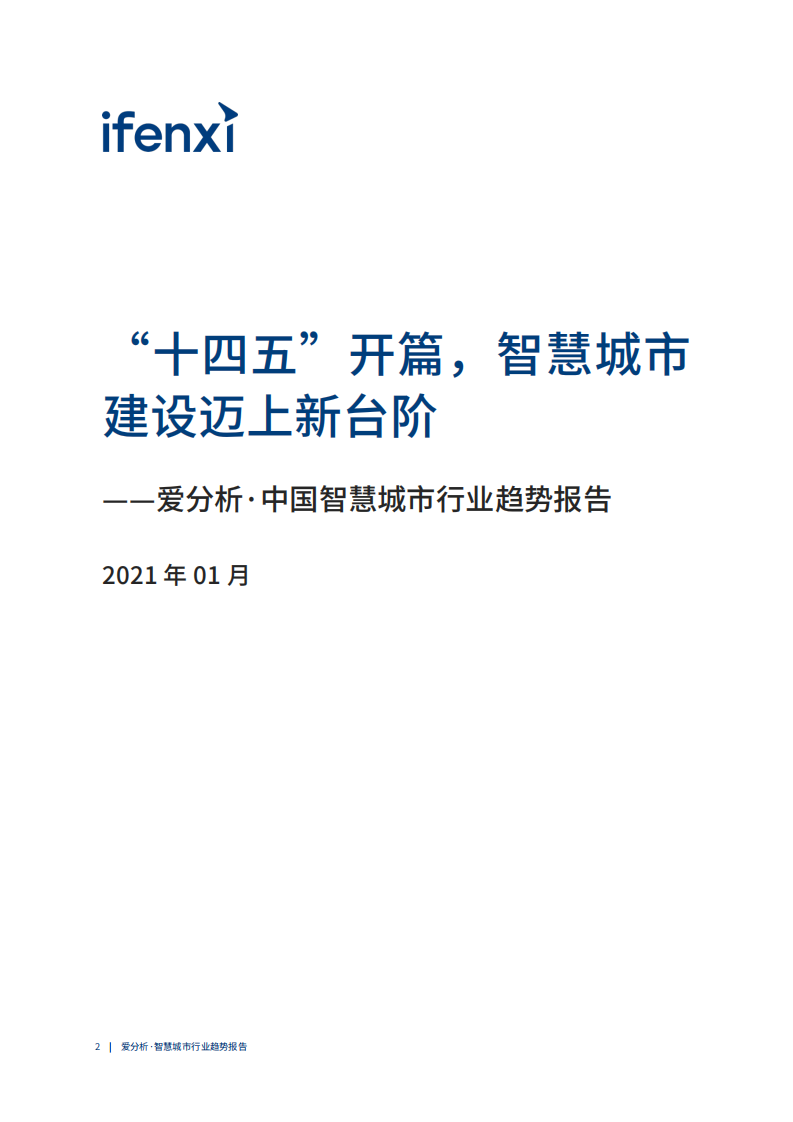 ifenxi

“十四五”开篇，智慧城市建设迈上新台阶

——爱分析·中国智慧城市行业趋势报告

2021 年 01 月

2 | 爱分析·智慧城市行业趋势报告